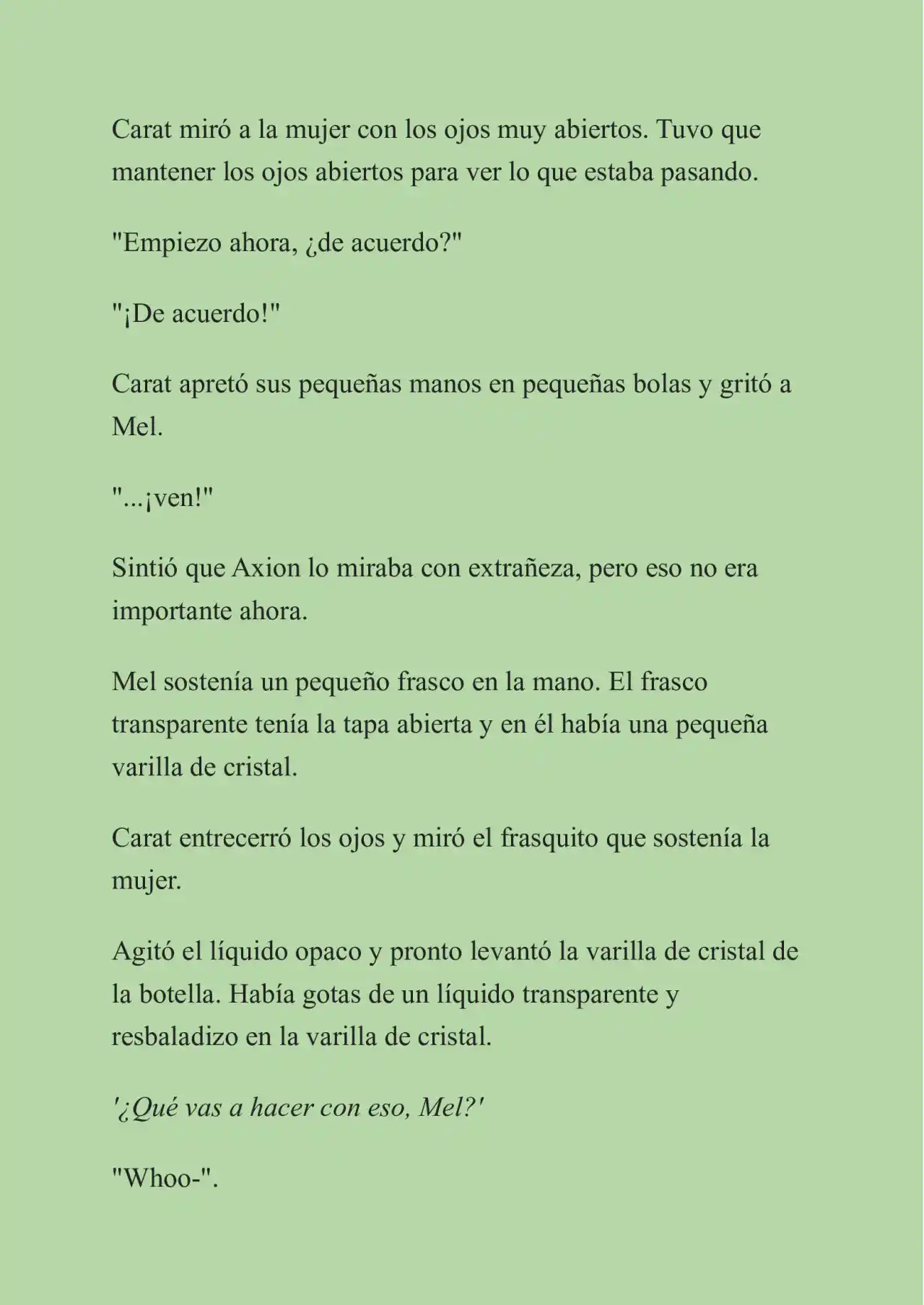 Carat miró a la mujer con los ojos muy abiertos. Tuvo que mantener los ojos abiertos para ver lo que estaba pasando.

"Empiezo ahora, ¿de acuerdo?"

"¡De acuerdo!"

Carat apretó sus pequeñas manos en pequeñas bolas y gritó a Mel.

"...¡ven!"

Sintió que Axion lo miraba con extrañeza, pero eso no era importante ahora.

Mel sostenía un pequeño frasco en la mano. El frasco transparente tenía la tapa abierta y en él había una pequeña varilla de cristal.

Carat entrecerró los ojos y miró el frasquito que sostenía la mujer.

Agitó el líquido opaco y pronto levantó la varilla de cristal de la botella. Había gotas de un líquido transparente y resbaladizo en la varilla de cristal.

'¿Qué vas a hacer con eso, Mel?'

"Whoo-".